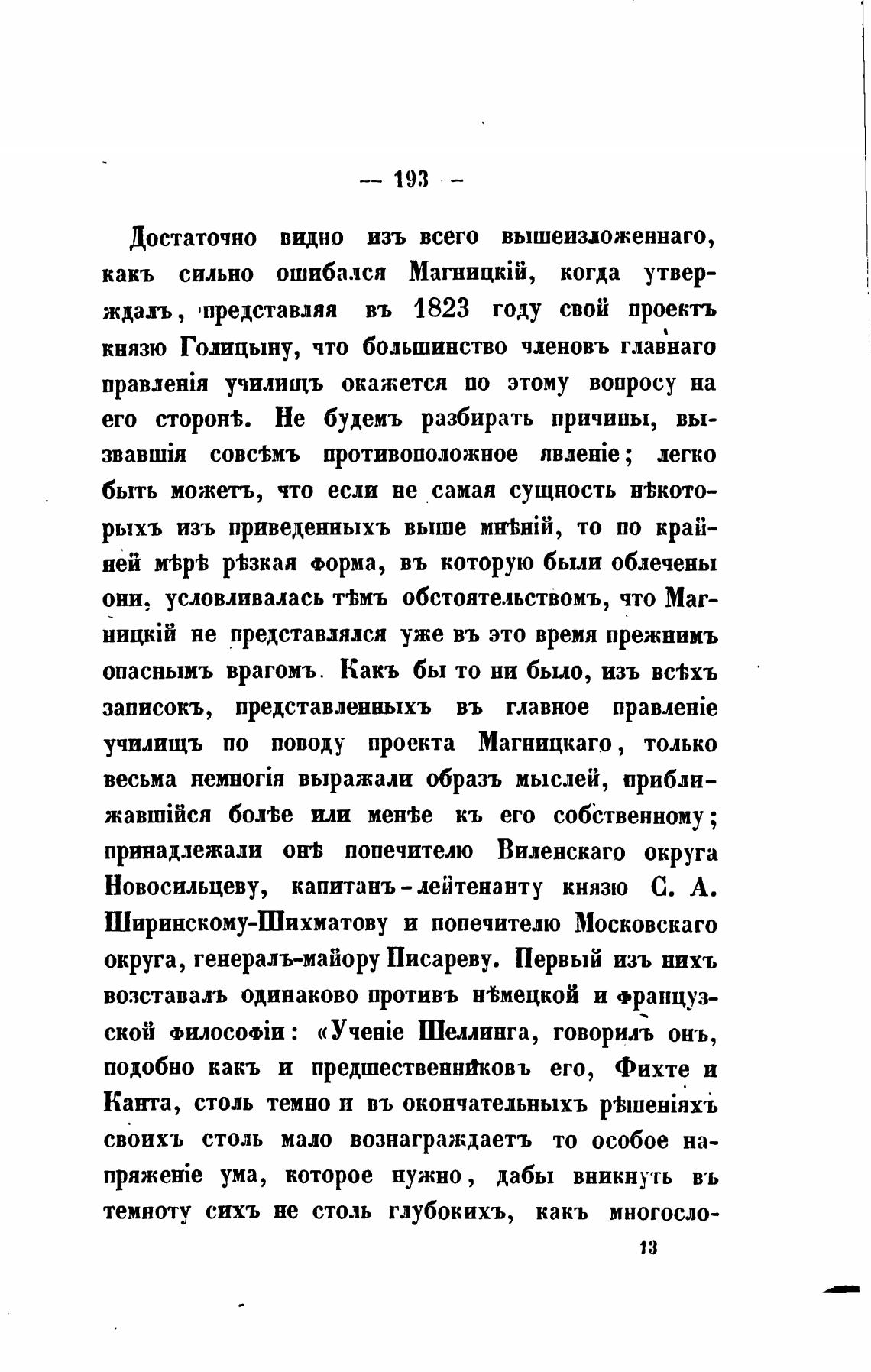 — 193 —

Достаточно видно изъ всего вышеизложеннаго, какъ сильно ошибался Магницкій, когда утверждалъ, представляя въ 1823 году свой проектъ князю Голицыну, что большинство членовъ главнаго правленія училищъ окажется по этому вопросу на его сторонѣ. Не будемъ разбирать причины, вызвавшія совсѣмъ противоположное явленіе; легко быть можетъ, что если не самая сущность нѣкоторыхъ изъ приведенныхъ выше мнѣній, то по крайней мѣрѣ рѣзкая форма, въ которую были облечены они, условливалась тѣмъ обстоятельствомъ, что Магницкій не представлялся уже въ это время прежнимъ опаснымъ врагомъ. Какъ бы то ни было, изъ всѣхъ записокъ, представленныхъ въ главное правленіе училищъ по поводу проекта Магницкаго, только весьма немногія выражали образъ мыслей, приближавшійся болѣе или менѣе къ его собственному; принадлежали онѣ попечителю Виленскаго округа Новосильцеву, капитанъ-лейтенанту князю С. А. Ширинскому-Шихматову и попечителю Московскаго округа, генералъ-майору Писареву. Первый изъ нихъ возставалъ одинаково противъ нѣмецкой и французской философіи: «Ученіе Шеллинга, говорилъ онъ, подобно какъ и предшественниковъ его, Фихте и Канта, столь темно и въ окончательныхъ рѣшеніяхъ своихъ столь мало вознаграждаетъ то особое напряженіе ума, которое нужно, дабы вникнуть въ темноту сихъ не столь глубокихъ, какъ многосло-

13